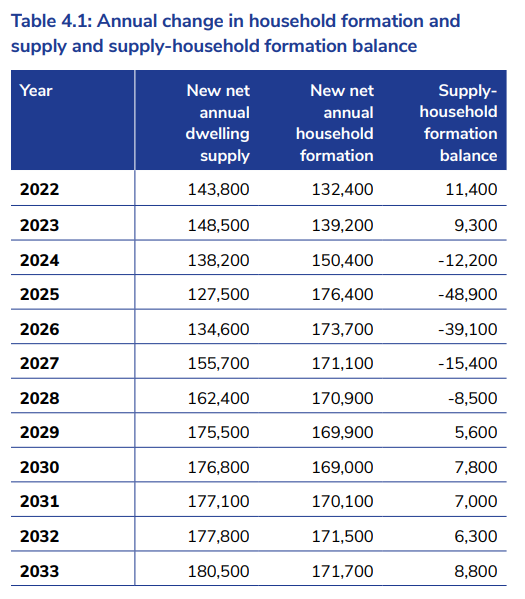 Table 4.1: Annual change in household formation and supply and supply-household formation balance

| Year | New net annual dwelling supply | New net annual household formation | Supply-household formation balance |
|---|---|---|---|
| 2022 | 143,800 | 132,400 | 11,400 |
| 2023 | 148,500 | 139,200 | 9,300 |
| 2024 | 138,200 | 150,400 | -12,200 |
| 2025 | 127,500 | 176,400 | -48,900 |
| 2026 | 134,600 | 173,700 | -39,100 |
| 2027 | 155,700 | 171,100 | -15,400 |
| 2028 | 162,400 | 170,900 | -8,500 |
| 2029 | 175,500 | 169,900 | 5,600 |
| 2030 | 176,800 | 169,000 | 7,800 |
| 2031 | 177,100 | 170,100 | 7,000 |
| 2032 | 177,800 | 171,500 | 6,300 |
| 2033 | 180,500 | 171,700 | 8,800 |